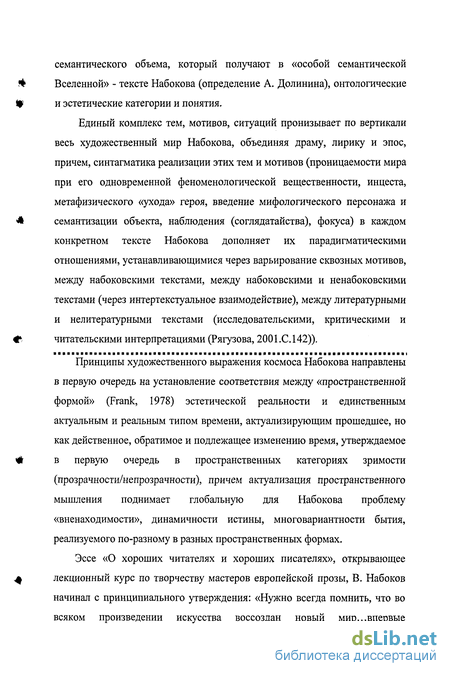 семантического объема, который получают в «особой семантической Вселенной» - тексте Набокова (определение А. Долинина), онтологические и эстетические категории и понятия.

Единый комплекс тем, мотивов, ситуаций пронизывает по вертикали весь художественный мир Набокова, объединяя драму, лирику и эпос, причем, синтагматика реализации этих тем и мотивов (проницаемости мира при его одновременной феноменологической вещественности, инцеста, метафизического «ухода» героя, введение мифологического персонажа и семантизации объекта, наблюдения (соглядатайства), фокуса) в каждом конкретном тексте Набокова дополняет их парадигматическими отношениями, устанавливающимися через варьирование сквозных мотивов, между набоковскими текстами, между набоковскими и ненабоковскими текстами (через интертекстуальное взаимодействие), между литературными и нелитературными текстами (исследовательскими, критическими и читательскими интерпретациями (Рягузова, 2001.С.142)).

Принципы художественного выражения космоса Набокова направлены в первую очередь на установление соответствия между «пространственной формой» (Frank, 1978) эстетической реальности и единственным актуальным и реальным типом времени, актуализирующим прошедшее, но как действенное, обратимое и подлежащее изменению время, утверждаемое в первую очередь в пространственных категориях зримости (прозрачности/непрозрачности), причем актуализация пространственного мышления поднимает глобальную для Набокова проблему «вненаходимости», динамичности истины, многовариантности бытия, реализуемого по-разному в разных пространственных формах.

Эссе «О хороших читателях и хороших писателях», открывающее лекционный курс по творчеству мастеров европейской прозы, В. Набоков начинал с принципиального утверждения: «Нужно всегда помнить, что во всяком произведении искусства воссоздан новый мир…впервые

dsLib.net
библиотека диссертаций